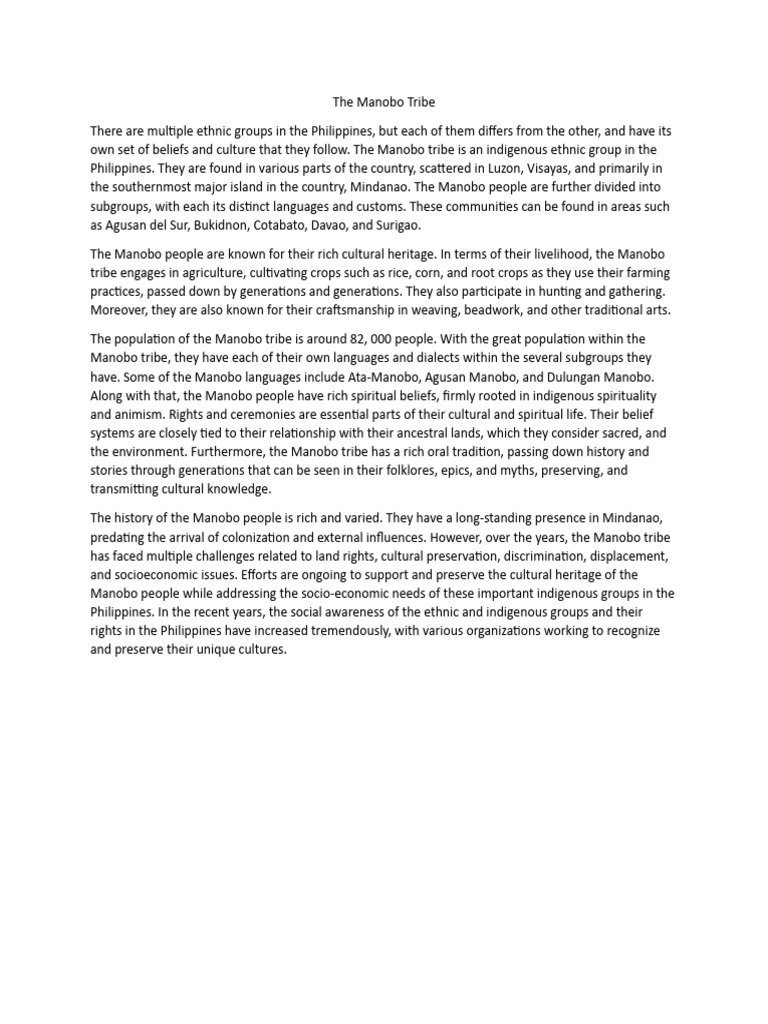 The Manobo Tribe

There are multiple ethnic groups in the Philippines, but each of them differs from the other, and have its own set of beliefs and culture that they follow. The Manobo tribe is an indigenous ethnic group in the Philippines. They are found in various parts of the country, scattered in Luzon, Visayas, and primarily in the southernmost major island in the country, Mindanao. The Manobo people are further divided into subgroups, with each its distinct languages and customs. These communities can be found in areas such as Agusan del Sur, Bukidnon, Cotabato, Davao, and Surigao.

The Manobo people are known for their rich cultural heritage. In terms of their livelihood, the Manobo tribe engages in agriculture, cultivating crops such as rice, corn, and root crops as they use their farming practices, passed down by generations and generations. They also participate in hunting and gathering. Moreover, they are also known for their craftsmanship in weaving, beadwork, and other traditional arts.

The population of the Manobo tribe is around 82, 000 people. With the great population within the Manobo tribe, they have each of their own languages and dialects within the several subgroups they have. Some of the Manobo languages include Ata-Manobo, Agusan Manobo, and Dulungan Manobo. Along with that, the Manobo people have rich spiritual beliefs, firmly rooted in indigenous spirituality and animism. Rights and ceremonies are essential parts of their cultural and spiritual life. Their belief systems are closely tied to their relationship with their ancestral lands, which they consider sacred, and the environment. Furthermore, the Manobo tribe has a rich oral tradition, passing down history and stories through generations that can be seen in their folklores, epics, and myths, preserving, and transmitting cultural knowledge.

The history of the Manobo people is rich and varied. They have a long-standing presence in Mindanao, predating the arrival of colonization and external influences. However, over the years, the Manobo tribe has faced multiple challenges related to land rights, cultural preservation, discrimination, displacement, and socioeconomic issues. Efforts are ongoing to support and preserve the cultural heritage of the Manobo people while addressing the socio-economic needs of these important indigenous groups in the Philippines. In the recent years, the social awareness of the ethnic and indigenous groups and their rights in the Philippines have increased tremendously, with various organizations working to recognize and preserve their unique cultures.